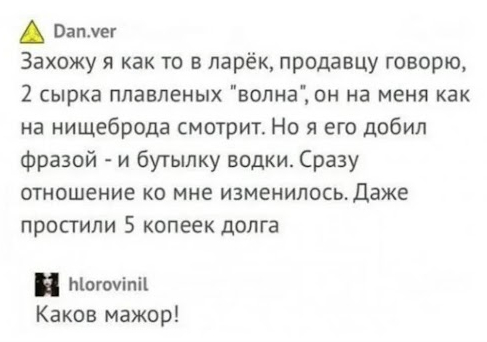 Dan.ver

Захожу я как то в ларёк, продавцу говорю, 2 сырка плавленых "волна", он на меня как на нищеброда смотрит. Но я его добил фразой - и бутылку водки. Сразу отношение ко мне изменилось. Даже простили 5 копеек долга

hlorovinil

Каков мажор!